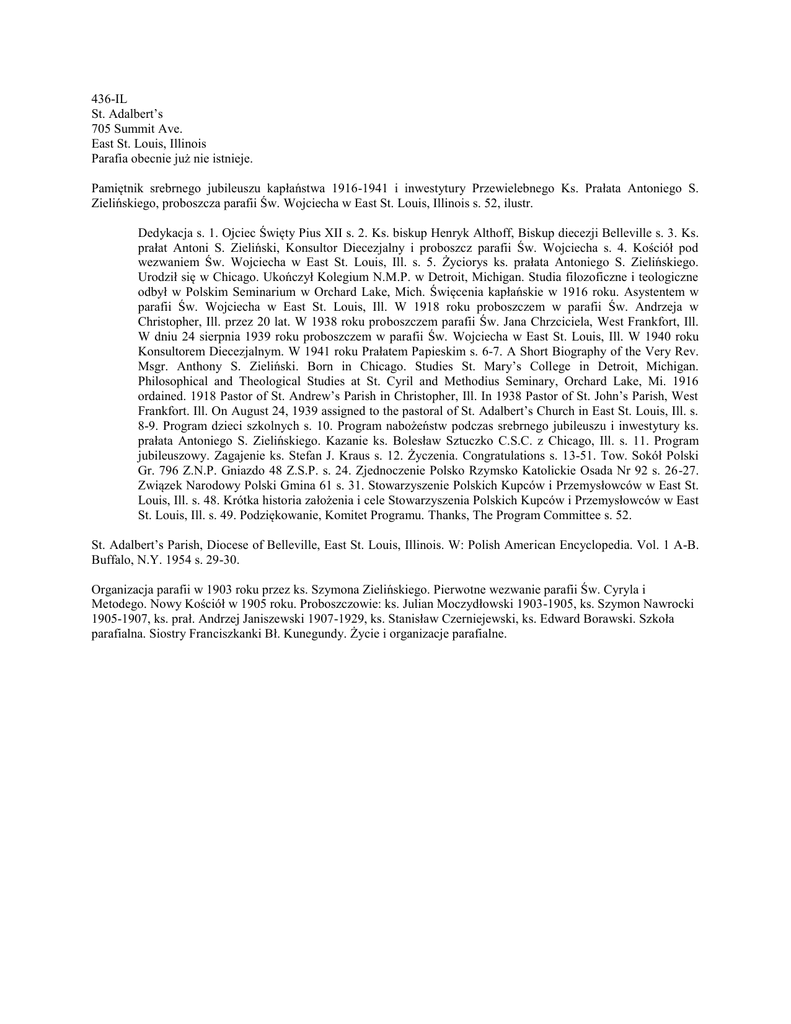 436-IL
St. Adalbert's
705 Summit Ave.
East St. Louis, Illinois
Parafia obecnie już nie istnieje.

Pamiętnik srebrnego jubileuszu kapłaństwa 1916-1941 i inwestytury Przewielebnego Ks. Prałata Antoniego S. Zielińskiego, proboszcza parafii Św. Wojciecha w East St. Louis, Illinois s. 52, ilustr.

Dedykacja s. 1. Ojciec Święty Pius XII s. 2. Ks. biskup Henryk Althoff, Biskup diecezji Belleville s. 3. Ks. prałat Antoni S. Zieliński, Konsultor Diecezjalny i proboszcz parafii Św. Wojciecha s. 4. Kościół pod wezwaniem Św. Wojciecha w East St. Louis, Ill. s. 5. Życiorys ks. prałata Antoniego S. Zielińskiego. Urodził się w Chicago. Ukończył Kolegium N.M.P. w Detroit, Michigan. Studia filozoficzne i teologiczne odbył w Polskim Seminarium w Orchard Lake, Mich. Święcenia kapłańskie w 1916 roku. Asystentem w parafii Św. Wojciecha w East St. Louis, Ill. W 1918 roku proboszczem w parafii Św. Andrzeja w Christopher, Ill. przez 20 lat. W 1938 roku proboszczem parafii Św. Jana Chrzciciela, West Frankfort, Ill. W dniu 24 sierpnia 1939 roku proboszczem w parafii Św. Wojciecha w East St. Louis, Ill. W 1940 roku Konsultorem Diecezjalnym. W 1941 roku Prałatem Papieskim s. 6-7. A Short Biography of the Very Rev. Msgr. Anthony S. Zieliński. Born in Chicago. Studies St. Mary's College in Detroit, Michigan. Philosophical and Theological Studies at St. Cyril and Methodius Seminary, Orchard Lake, Mi. 1916 ordained. 1918 Pastor of St. Andrew's Parish in Christopher, Ill. In 1938 Pastor of St. John's Parish, West Frankfort. Ill. On August 24, 1939 assigned to the pastoral of St. Adalbert's Church in East St. Louis, Ill. s. 8-9. Program dzieci szkolnych s. 10. Program nabożeństw podczas srebrnego jubileuszu i inwestytury ks. prałata Antoniego S. Zielińskiego. Kazanie ks. Bolesław Sztuczko C.S.C. z Chicago, Ill. s. 11. Program jubileuszowy. Zagajenie ks. Stefan J. Kraus s. 12. Życzenia. Congratulations s. 13-51. Tow. Sokół Polski Gr. 796 Z.N.P. Gniazdo 48 Z.S.P. s. 24. Zjednoczenie Polsko Rzymsko Katolickie Osada Nr 92 s. 26-27. Związek Narodowy Polski Gmina 61 s. 31. Stowarzyszenie Polskich Kupców i Przemysłowców w East St. Louis, Ill. s. 48. Krótka historia założenia i cele Stowarzyszenia Polskich Kupców i Przemysłowców w East St. Louis, Ill. s. 49. Podziękowanie, Komitet Programu. Thanks, The Program Committee s. 52.

St. Adalbert's Parish, Diocese of Belleville, East St. Louis, Illinois. W: Polish American Encyclopedia. Vol. 1 A-B. Buffalo, N.Y. 1954 s. 29-30.

Organizacja parafii w 1903 roku przez ks. Szymona Zielińskiego. Pierwotne wezwanie parafii Św. Cyryla i Metodego. Nowy Kościół w 1905 roku. Proboszczowie: ks. Julian Moczydłowski 1903-1905, ks. Szymon Nawrocki 1905-1907, ks. prał. Andrzej Janiszewski 1907-1929, ks. Stanisław Czerniejewski, ks. Edward Borawski. Szkoła parafialna. Siostry Franciszkanki Bł. Kunegundy. Życie i organizacje parafialne.